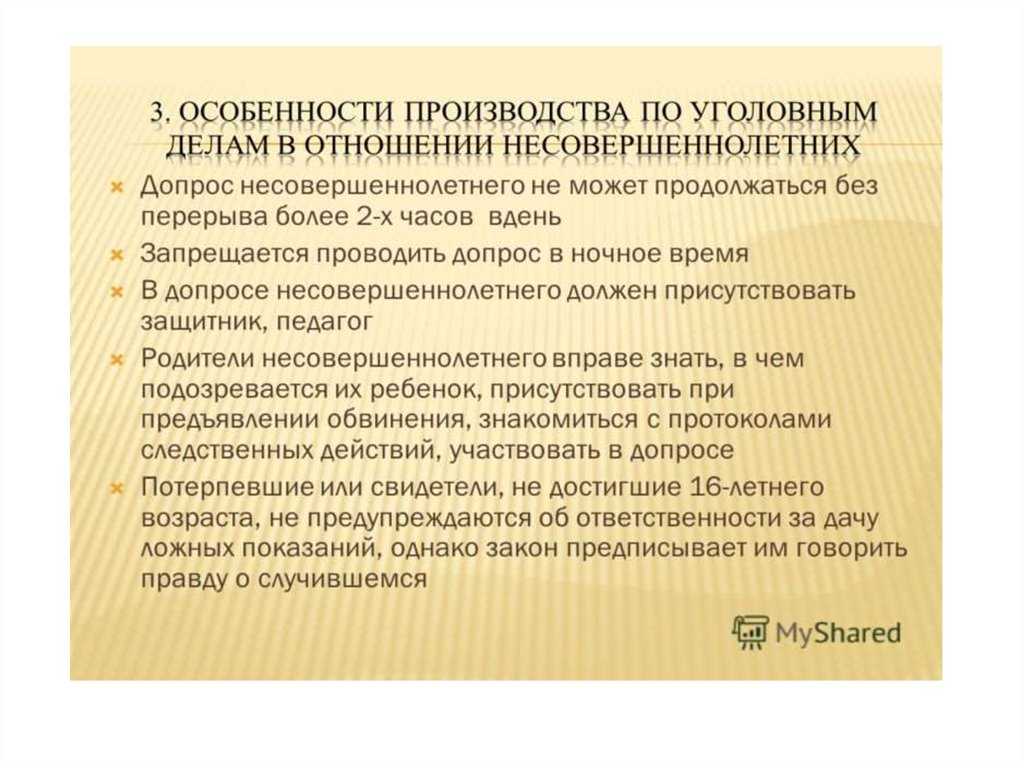 3. ОСОБЕННОСТИ ПРОИЗВОДСТВА ПО УГОЛОВНЫМ ДЕЛАМ В ОТНОШЕНИИ НЕСОВЕРШЕННОЛЕТНИХ

Допрос несовершеннолетнего не может продолжаться без перерыва более 2-х часов вдень

Запрещается проводить допрос в ночное время

В допросе несовершеннолетнего должен присутствовать защитник, педагог

Родители несовершеннолетнего вправе знать, в чем подозревается их ребенок, присутствовать при предъявлении обвинения, знакомиться с протоколами следственных действий, участвовать в допросе

Потерпевшие или свидетели, не достигшие 16-летнего возраста, не предупреждаются об ответственности за дачу ложных показаний, однако закон предписывает им говорить правду о случившемся

MyShared